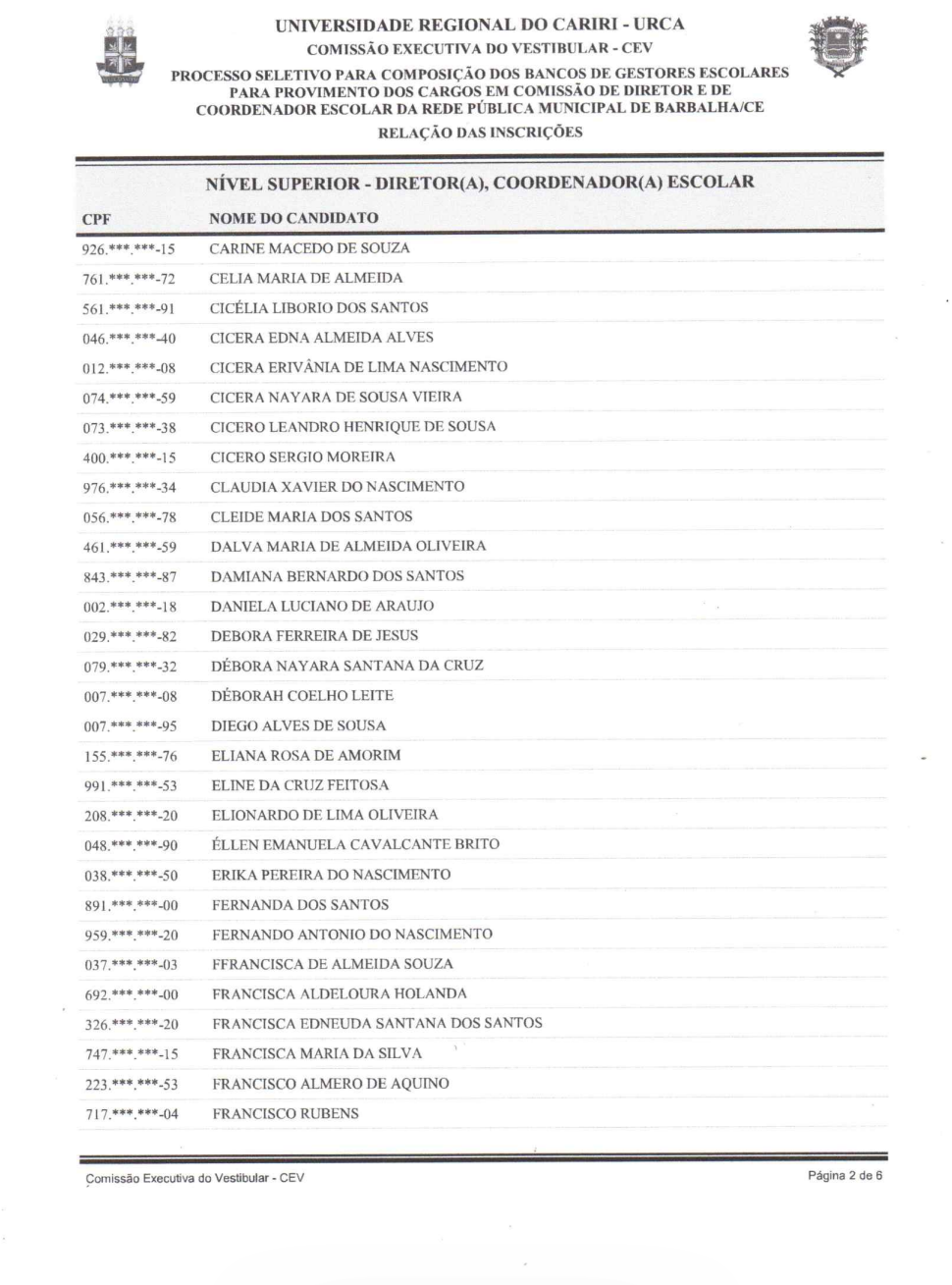 UNIVERSIDADE REGIONAL DO CARIRI - URCA
COMISSÃO EXECUTIVA DO VESTIBULAR - CEV
PROCESSO SELETIVO PARA COMPOSIÇÃO DOS BANCOS DE GESTORES ESCOLARES PARA PROVIMENTO DOS CARGOS EM COMISSÃO DE DIRETOR E DE COORDENADOR ESCOLAR DA REDE PÚBLICA MUNICIPAL DE BARBALHA/CE
RELAÇÃO DAS INSCRIÇÕES

NÍVEL SUPERIOR - DIRETOR(A), COORDENADOR(A) ESCOLAR

| CPF | NOME DO CANDIDATO |
|---|---|
| 926.\*\*\*.\*\*\*-15 | CARINE MACEDO DE SOUZA |
| 761.\*\*\*.\*\*\*-72 | CELIA MARIA DE ALMEIDA |
| 561.\*\*\*.\*\*\*-91 | CICÉLIA LIBORIO DOS SANTOS |
| 046.\*\*\*.\*\*\*-40 | CICERA EDNA ALMEIDA ALVES |
| 012.\*\*\*.\*\*\*-08 | CICERA ERIVÂNIA DE LIMA NASCIMENTO |
| 074.\*\*\*.\*\*\*-59 | CICERA NAYARA DE SOUSA VIEIRA |
| 073.\*\*\*.\*\*\*-38 | CICERO LEANDRO HENRIQUE DE SOUSA |
| 400.\*\*\*.\*\*\*-15 | CICERO SERGIO MOREIRA |
| 976.\*\*\*.\*\*\*-34 | CLAUDIA XAVIER DO NASCIMENTO |
| 056.\*\*\*.\*\*\*-78 | CLEIDE MARIA DOS SANTOS |
| 461.\*\*\*.\*\*\*-59 | DALVA MARIA DE ALMEIDA OLIVEIRA |
| 843.\*\*\*.\*\*\*-87 | DAMIANA BERNARDO DOS SANTOS |
| 002.\*\*\*.\*\*\*-18 | DANIELA LUCIANO DE ARAUJO |
| 029.\*\*\*.\*\*\*-82 | DEBORA FERREIRA DE JESUS |
| 079.\*\*\*.\*\*\*-32 | DÉBORA NAYARA SANTANA DA CRUZ |
| 007.\*\*\*.\*\*\*-08 | DÉBORAH COELHO LEITE |
| 007.\*\*\*.\*\*\*-95 | DIEGO ALVES DE SOUSA |
| 155.\*\*\*.\*\*\*-76 | ELIANA ROSA DE AMORIM |
| 991.\*\*\*.\*\*\*-53 | ELINE DA CRUZ FEITOSA |
| 208.\*\*\*.\*\*\*-20 | ELIONARDO DE LIMA OLIVEIRA |
| 048.\*\*\*.\*\*\*-90 | ÉLLEN EMANUELA CAVALCANTE BRITO |
| 038.\*\*\*.\*\*\*-50 | ERIKA PEREIRA DO NASCIMENTO |
| 891.\*\*\*.\*\*\*-00 | FERNANDA DOS SANTOS |
| 959.\*\*\*.\*\*\*-20 | FERNANDO ANTONIO DO NASCIMENTO |
| 037.\*\*\*.\*\*\*-03 | FFRANCISCA DE ALMEIDA SOUZA |
| 692.\*\*\*.\*\*\*-00 | FRANCISCA ALDELOURA HOLANDA |
| 326.\*\*\*.\*\*\*-20 | FRANCISCA EDNEUDA SANTANA DOS SANTOS |
| 747.\*\*\*.\*\*\*-15 | FRANCISCA MARIA DA SILVA |
| 223.\*\*\*.\*\*\*-53 | FRANCISCO ALMERO DE AQUINO |
| 717.\*\*\*.\*\*\*-04 | FRANCISCO RUBENS |

Comissão Executiva do Vestibular - CEV
Página 2 de 6